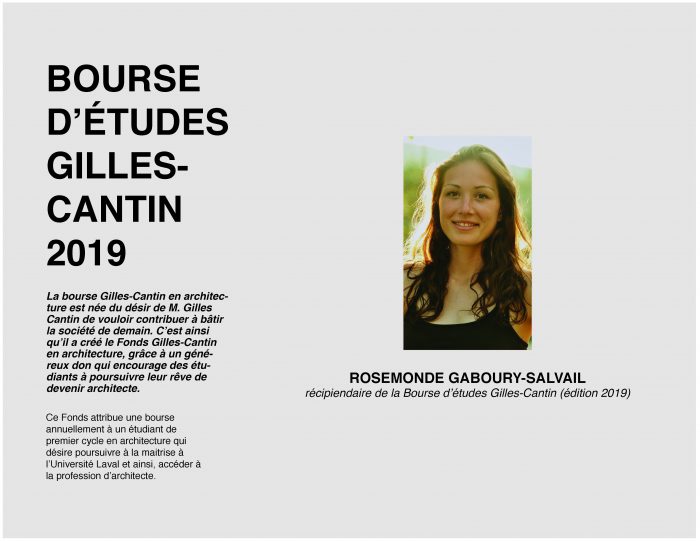 BOURSE D'ÉTUDES GILLES-CANTIN 2019

La bourse Gilles-Cantin en architecture est née du désir de M. Gilles Cantin de vouloir contribuer à bâtir la société de demain. C'est ainsi qu'il a créé le Fonds Gilles-Cantin en architecture, grâce à un généreux don qui encourage des étudiants à poursuivre leur rêve de devenir architecte.

Ce Fonds attribue une bourse annuellement à un étudiant de premier cycle en architecture qui désire poursuivre à la maitrise à l'Université Laval et ainsi, accéder à la profession d'architecte.

ROSEMONDE GABOURY-SALVAIL
récipiendaire de la Bourse d'études Gilles-Cantin (édition 2019)